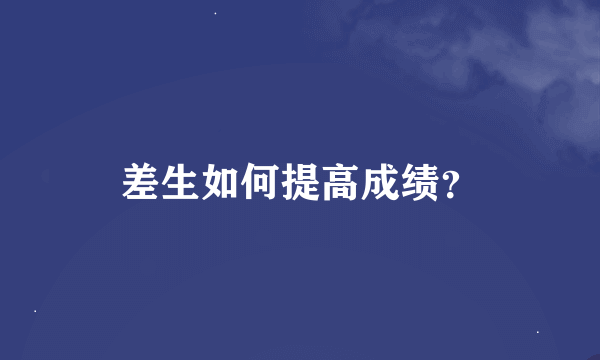 差生如何提高成绩?